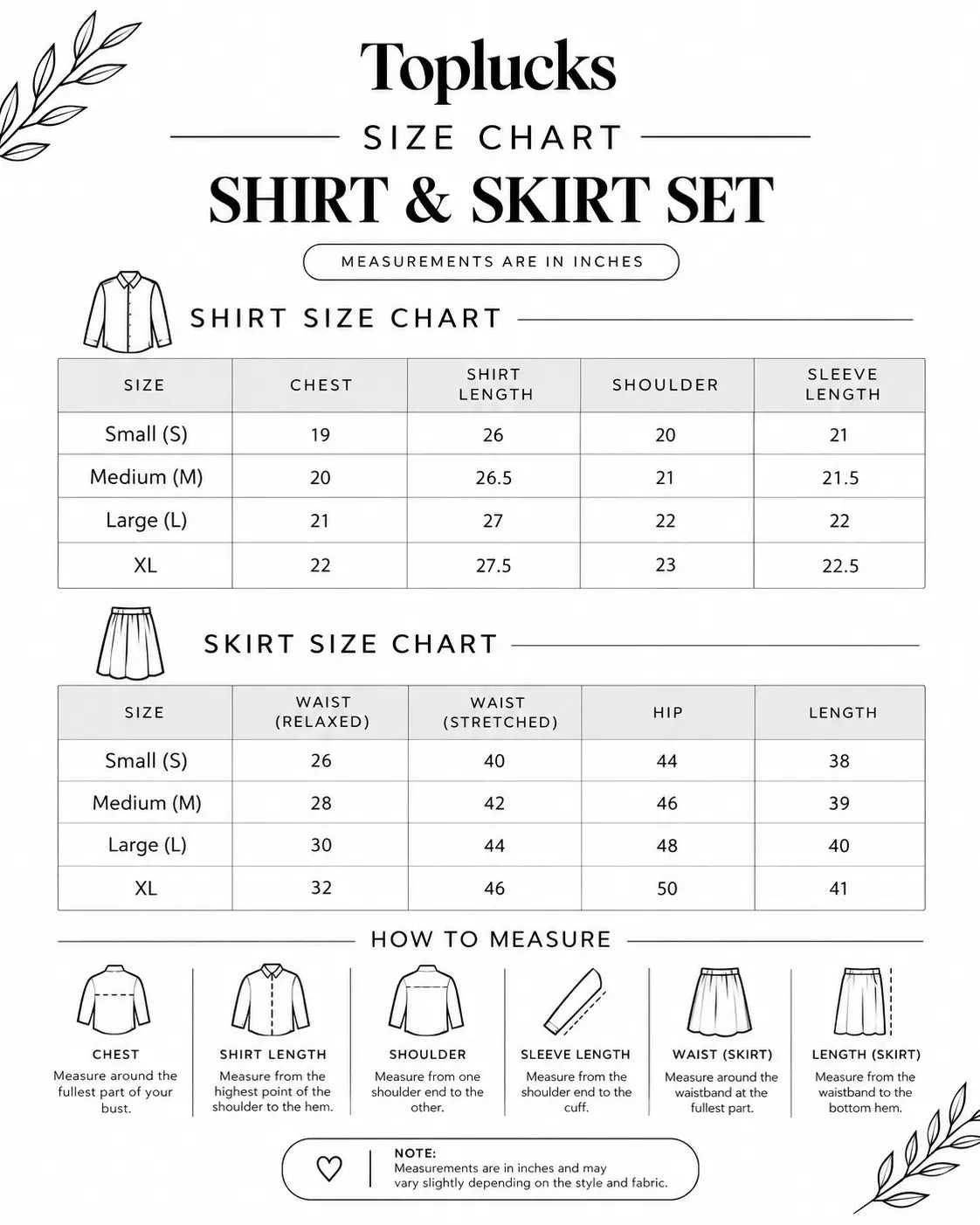 Toplucks

SIZE CHART

SHIRT & SKIRT SET

MEASUREMENTS ARE IN INCHES

SHIRT SIZE CHART

| SIZE | CHEST | SHIRT LENGTH | SHOULDER | SLEEVE LENGTH |
|---|---|---|---|---|
| Small (S) | 19 | 26 | 20 | 21 |
| Medium (M) | 20 | 26.5 | 21 | 21.5 |
| Large (L) | 21 | 27 | 22 | 22 |
| XL | 22 | 27.5 | 23 | 22.5 |

SKIRT SIZE CHART

| SIZE | WAIST (RELAXED) | WAIST (STRETCHED) | HIP | LENGTH |
|---|---|---|---|---|
| Small (S) | 26 | 40 | 44 | 38 |
| Medium (M) | 28 | 42 | 46 | 39 |
| Large (L) | 30 | 44 | 48 | 40 |
| XL | 32 | 46 | 50 | 41 |

HOW TO MEASURE

CHEST
Measure around the fullest part of your bust.

SHIRT LENGTH
Measure from the highest point of the shoulder to the hem.

SHOULDER
Measure from one shoulder end to the other.

SLEEVE LENGTH
Measure from the shoulder end to the cuff.

WAIST (SKIRT)
Measure around the waistband at the fullest part.

LENGTH (SKIRT)
Measure from the waistband to the bottom hem.

NOTE:
Measurements are in inches and may vary slightly depending on the style and fabric.